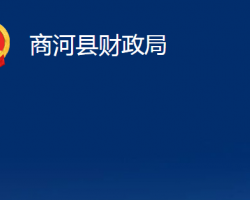 商河县财政局